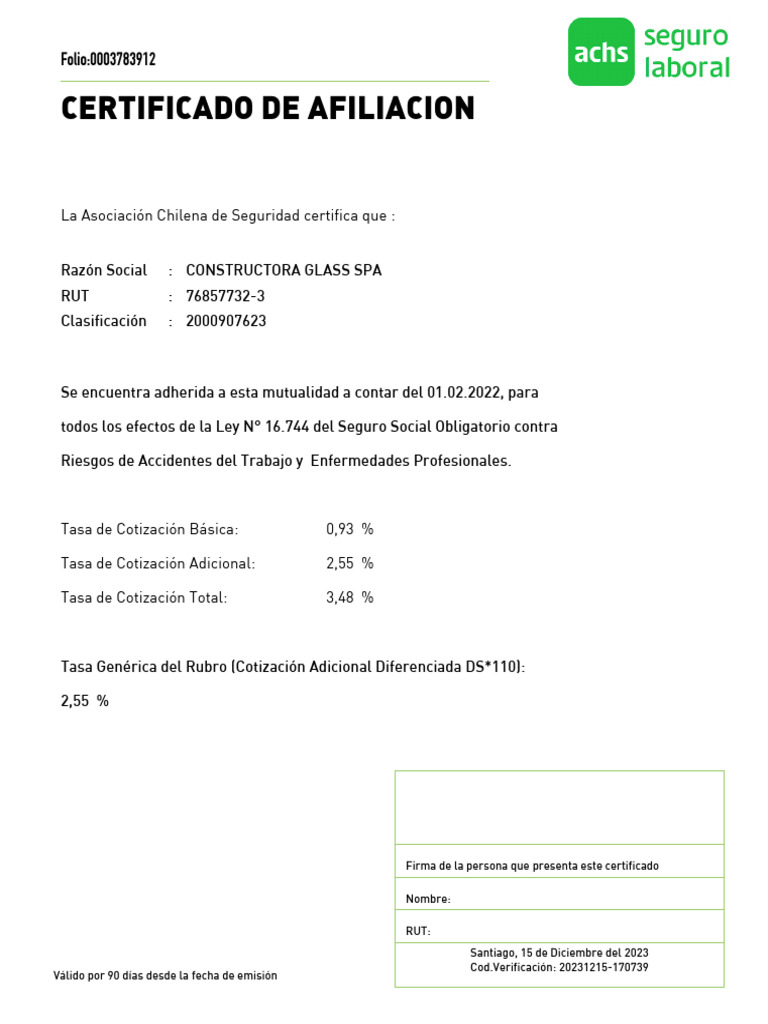 Folio:0003783912

achs seguro laboral

CERTIFICADO DE AFILIACION

La Asociación Chilena de Seguridad certifica que :

Razón Social : CONSTRUCTORA GLASS SPA
RUT : 76857732-3
Clasificación : 2000907623

Se encuentra adherida a esta mutualidad a contar del 01.02.2022, para todos los efectos de la Ley N° 16.744 del Seguro Social Obligatorio contra Riesgos de Accidentes del Trabajo y Enfermedades Profesionales.

Tasa de Cotización Básica: 0,93 %
Tasa de Cotización Adicional: 2,55 %
Tasa de Cotización Total: 3,48 %

Tasa Genérica del Rubro (Cotización Adicional Diferenciada DS*110):
2,55 %

Firma de la persona que presenta este certificado

Nombre:

RUT:

Santiago, 15 de Diciembre del 2023
Cod.Verificación: 20231215-170739

Válido por 90 días desde la fecha de emisión